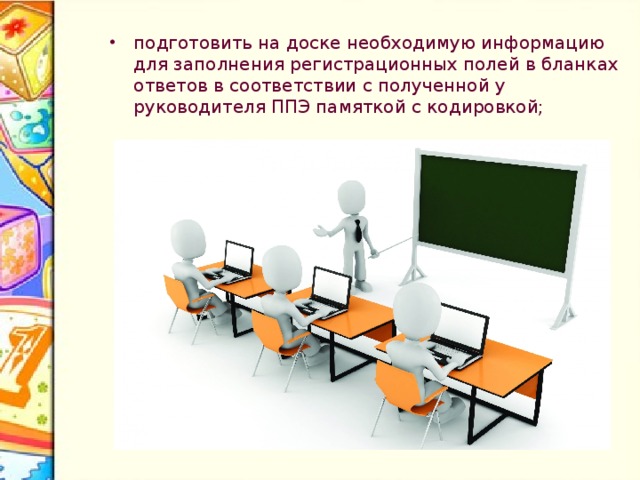 • подготовить на доске необходимую информацию для заполнения регистрационных полей в бланках ответов в соответствии с полученной у руководителя ППЭ памяткой с кодировкой;